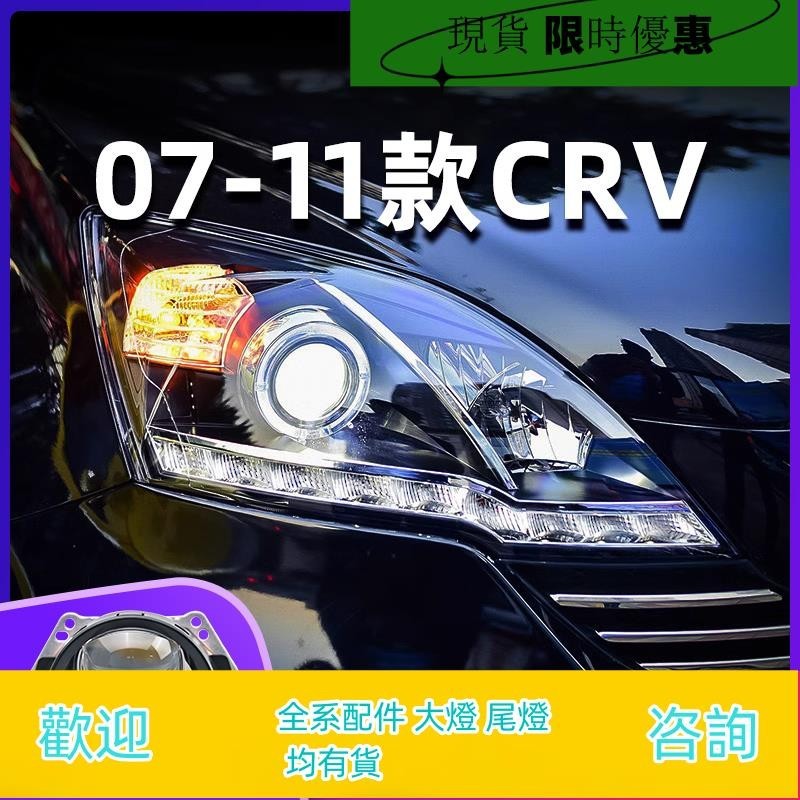 現貨 限時優惠

07-11款CRV

歡迎

全系配件 大燈 尾燈 均有貨

咨詢